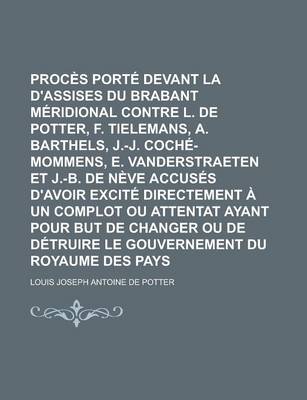 PROCÈS PORTÉ DEVANT LA D'ASSISES DU BRABANT MÉRIDIONAL CONTRE L. DE POTTER, F. TIELEMANS, A. BARTHELS, J.-J. COCHÉ-MOMMENS, E. VANDERSTRAETEN ET J.-B. DE NÈVE ACCUSÉS D'AVOIR EXCITÉ DIRECTEMENT À UN COMPLOT OU ATTENTAT AYANT POUR BUT DE CHANGER OU DE DÉTRUIRE LE GOUVERNEMENT DU ROYAUME DES PAYS

LOUIS JOSEPH ANTOINE DE POTTER